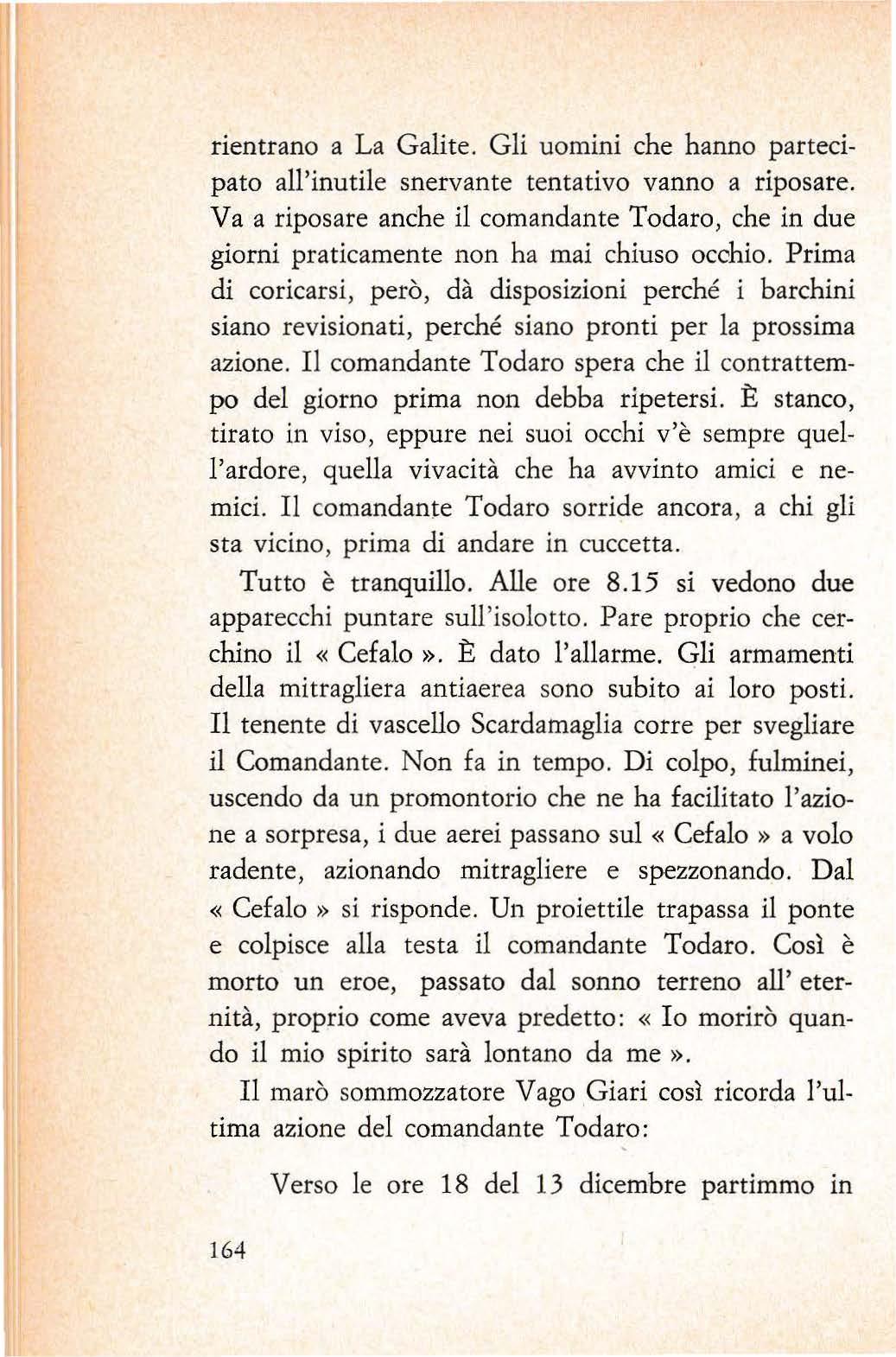 rientrano a La Galite. Gli uomini che hanno partecipato all'inutile snervante tentativo vanno a riposare. Va a riposare anche il comandante Todaro, che in due giorni praticamente non ha mai chiuso occhio. Prima di coricarsi, però, dà disposizioni perché i barchini siano revisionati, perché siano pronti per la prossima azione. Il comandante Todaro spera che il contrattempo del giorno prima non debba ripetersi. È stanco, tirato in viso, eppure nei suoi occhi v'è sempre quell'ardore, quella vivacità che ha avvinto amici e nemici. Il comandante Todaro sorride ancora, a chi gli sta vicino, prima di andare in cuccetta.

Tutto è tranquillo. Alle ore 8.15 si vedono due apparecchi puntare sull'isolotto. Pare proprio che cerchino il « Cefalo ». È dato l'allarme. Gli armamenti della mitragliera antiaerea sono subito ai loro posti. Il tenente di vascello Scardamaglia corre per svegliare il Comandante. Non fa in tempo. Di colpo, fulminei, uscendo da un promontorio che ne ha facilitato l'azione a sorpresa, i due aerei passano sul « Cefalo » a volo radente, azionando mitragliere e spezzonando. Dal « Cefalo » si risponde. Un proiettile trapassa il ponte e colpisce alla testa il comandante Todaro. Così è morto un eroe, passato dal sonno terreno all' eternità, proprio come aveva predetto: « Io morirò quando il mio spirito sarà lontano da me ».

Il marò sommozzatore Vago Giari così ricorda l'ultima azione del comandante Todaro:

Verso le ore 18 del 13 dicembre partimmo in

164